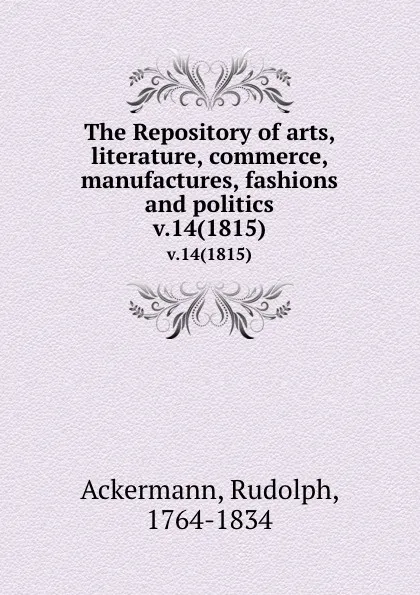 The Repository of arts, literature, commerce, manufactures, fashions and politics
v.14(1815)
v.14(1815)

Ackermann, Rudolph, 1764-1834